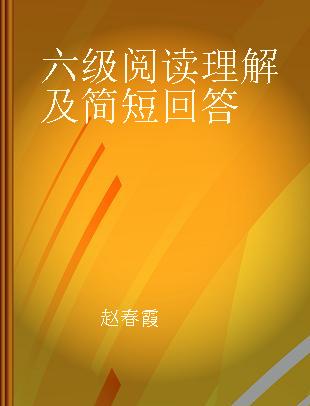 六级阅读理解及简短回答

赵春霞